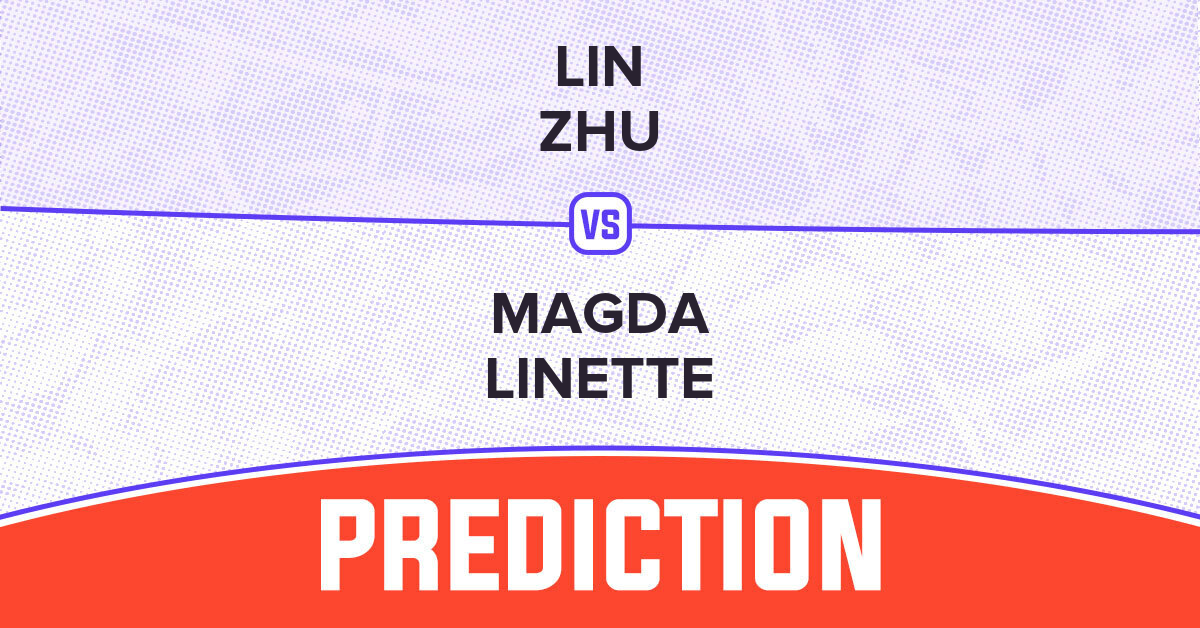 LIN
ZHU

VS

MAGDA
LINETTE

PREDICTION